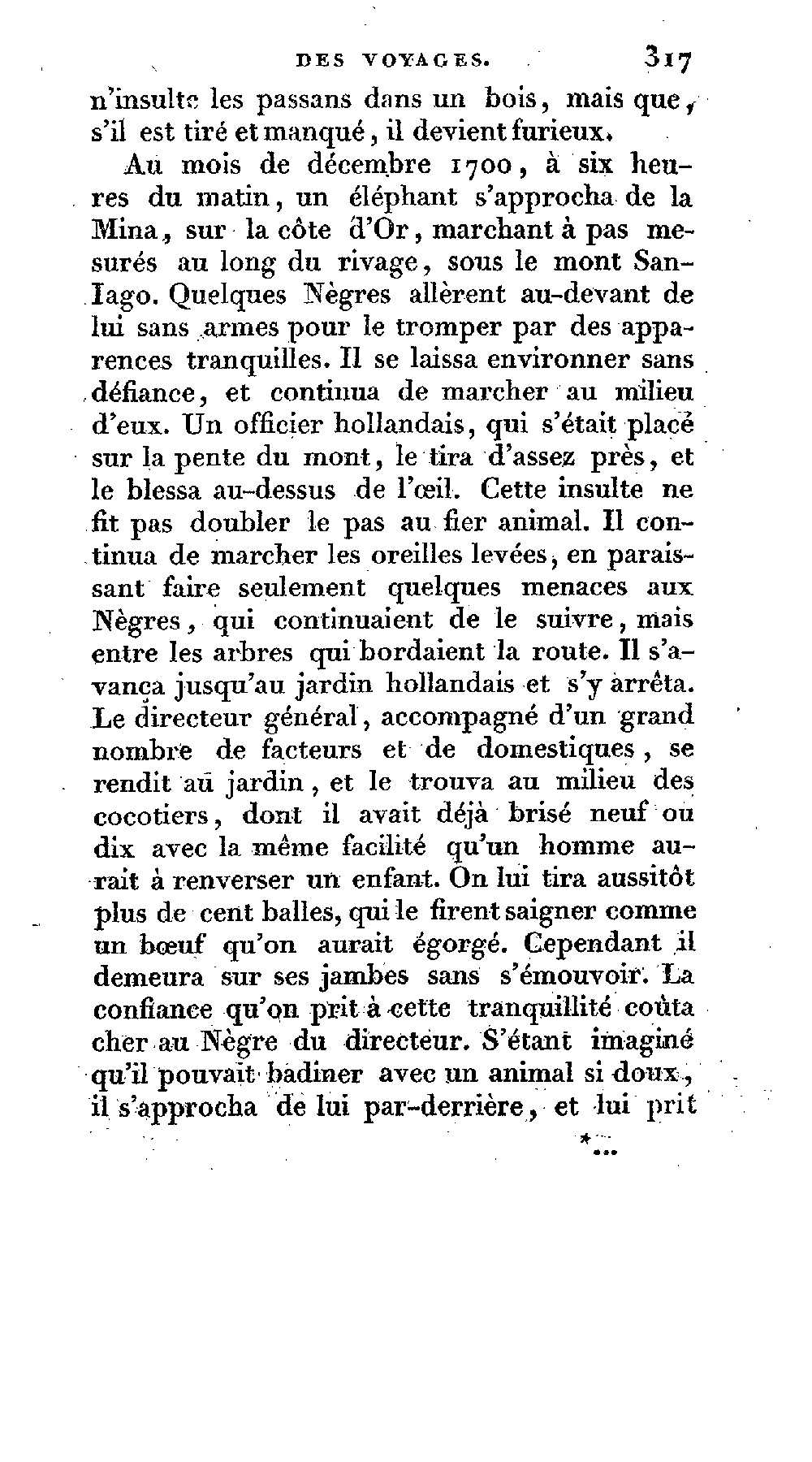 DES VOYAGES. 317

n'insulte les passans dans un bois, mais que, s'il est tiré et manqué, il devient furieux.

Au mois de décembre 1700, à six heures du matin, un éléphant s'approcha de la Mina, sur la côte d'Or, marchant à pas mesurés au long du rivage, sous le mont San-Iago. Quelques Nègres allèrent au-devant de lui sans armes pour le tromper par des apparences tranquilles. Il se laissa environner sans défiance, et continua de marcher au milieu d'eux. Un officier hollandais, qui s'était placé sur la pente du mont, le tira d'assez près, et le blessa au-dessus de l'œil. Cette insulte ne fit pas doubler le pas au fier animal. Il continua de marcher les oreilles levées, en paraissant faire seulement quelques menaces aux Nègres, qui continuaient de le suivre, mais entre les arbres qui bordaient la route. Il s'avança jusqu'au jardin hollandais et s'y arrêta. Le directeur général, accompagné d'un grand nombre de facteurs et de domestiques, se rendit au jardin, et le trouva au milieu des cocotiers, dont il avait déjà brisé neuf ou dix avec la même facilité qu'un homme aurait à renverser un enfant. On lui tira aussitôt plus de cent balles, qui le firent saigner comme un bœuf qu'on aurait égorgé. Cependant il demeura sur ses jambes sans s'émouvoir. La confiance qu'on prit à cette tranquillité coûta cher au Nègre du directeur. S'étant imaginé qu'il pouvait badiner avec un animal si doux, il s'approcha de lui par-derrière, et lui prit

*...